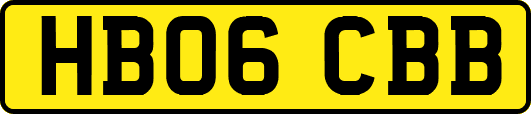 HB06 CBB